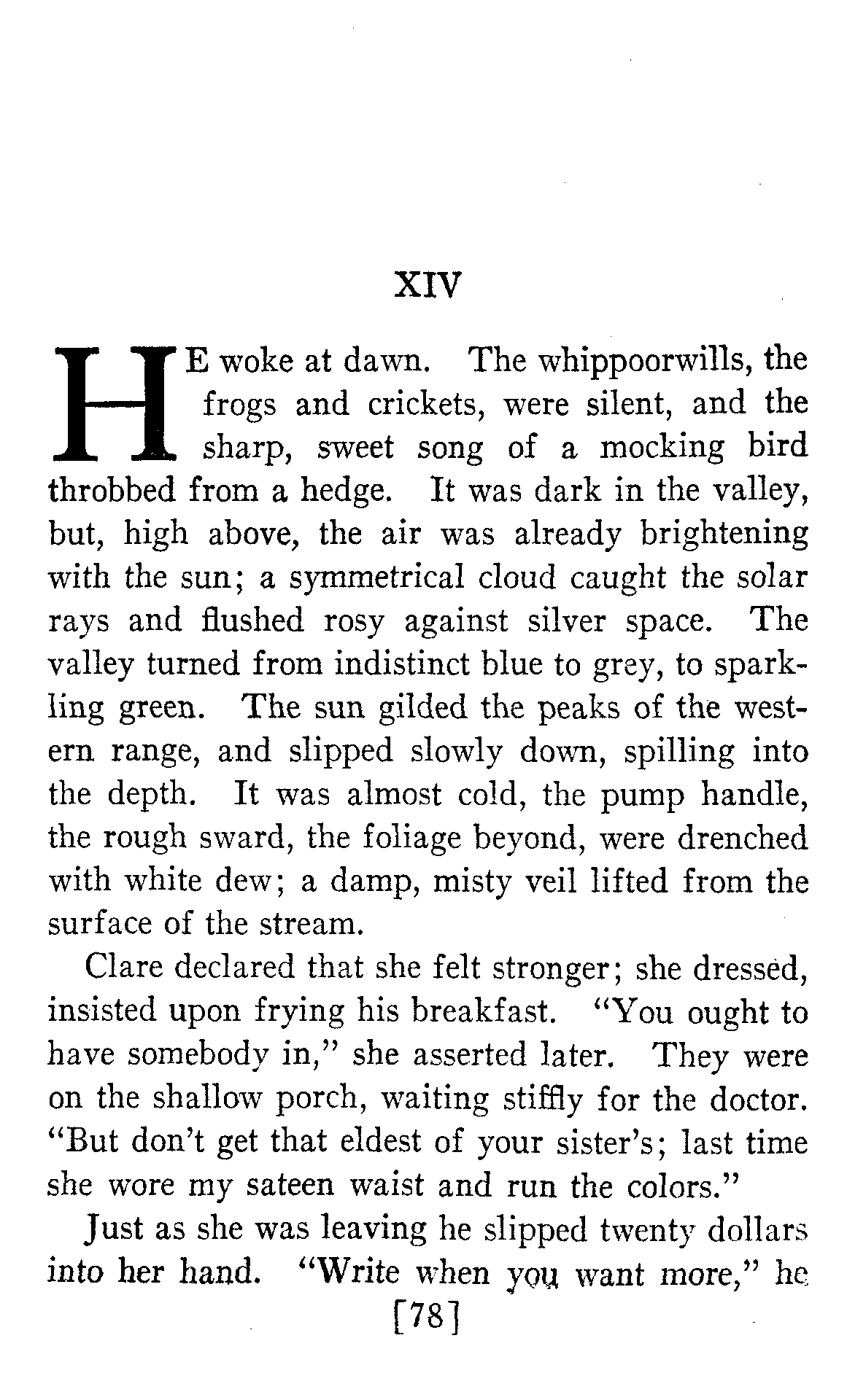 XIV

HE woke at dawn. The whippoorwills, the frogs and crickets, were silent, and the sharp, sweet song of a mocking bird throbbed from a hedge. It was dark in the valley, but, high above, the air was already brightening with the sun; a symmetrical cloud caught the solar rays and flushed rosy against silver space. The valley turned from indistinct blue to grey, to sparkling green. The sun gilded the peaks of the western range, and slipped slowly down, spilling into the depth. It was almost cold, the pump handle, the rough sward, the foliage beyond, were drenched with white dew; a damp, misty veil lifted from the surface of the stream.

Clare declared that she felt stronger; she dressed, insisted upon frying his breakfast. "You ought to have somebody in," she asserted later. They were on the shallow porch, waiting stiffly for the doctor. "But don't get that eldest of your sister's; last time she wore my sateen waist and run the colors."

Just as she was leaving he slipped twenty dollars into her hand. "Write when you want more," he

[78]